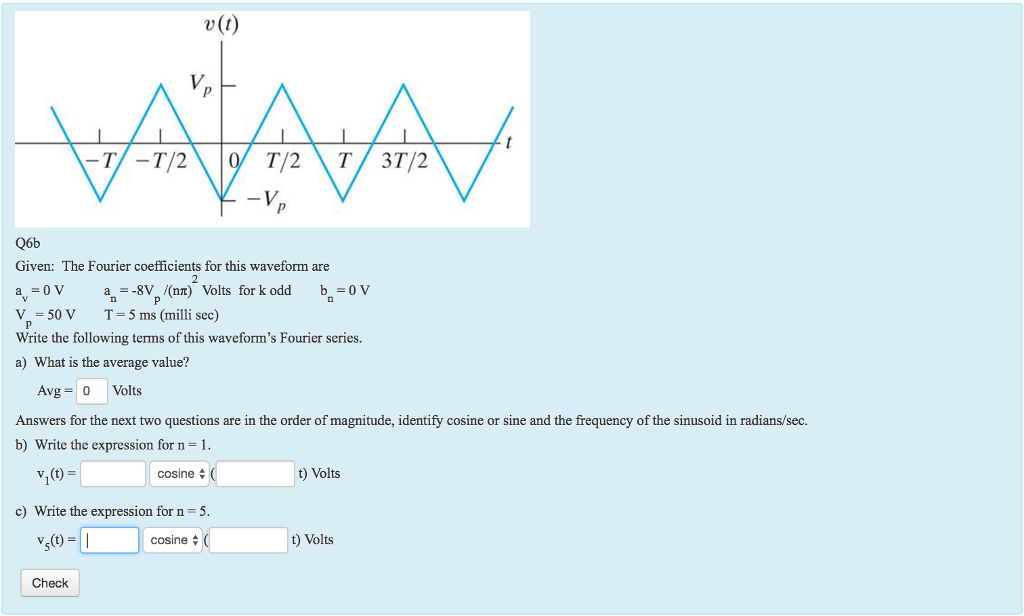 $v(t)$

$V_p$

$-T$ $-T/2$ $0$ $T/2$ $T$ $3T/2$ $t$

$-V_p$

Q6b

Given: The Fourier coefficients for this waveform are

$a_v = 0$ V    $a_n = -8V_p/(n\pi)^2$ Volts for k odd    $b_n = 0$ V

$V_p = 50$ V    T = 5 ms (milli sec)

Write the following terms of this waveform's Fourier series.

a) What is the average value?

Avg = 0 Volts

Answers for the next two questions are in the order of magnitude, identify cosine or sine and the frequency of the sinusoid in radians/sec.

b) Write the expression for n = 1.

$v_1(t)$ = cosine ( t) Volts

c) Write the expression for n = 5.

$v_5(t)$ = cosine ( t) Volts

Check